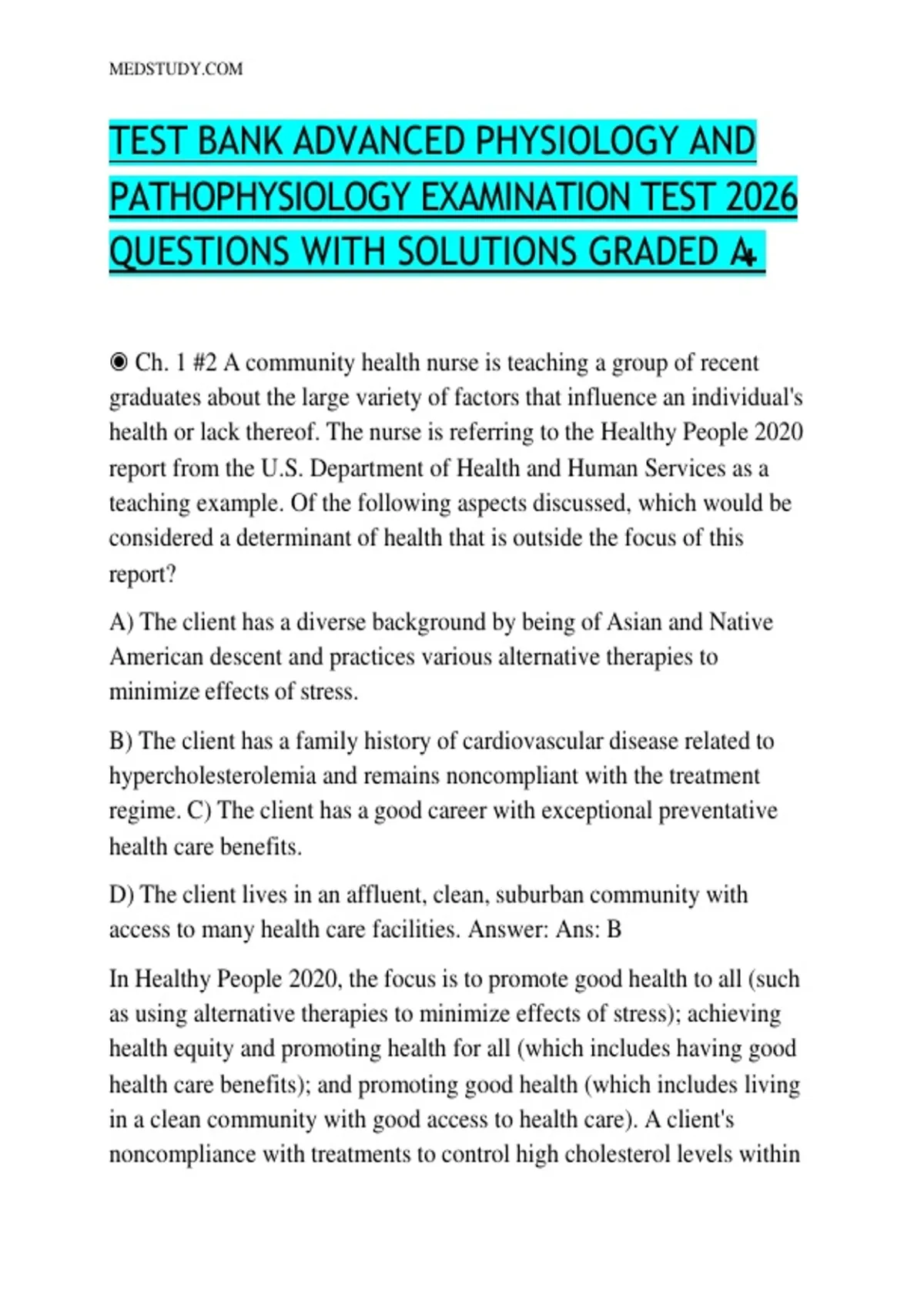 MEDSTUDY.COM

TEST BANK ADVANCED PHYSIOLOGY AND PATHOPHYSIOLOGY EXAMINATION TEST 2026 QUESTIONS WITH SOLUTIONS GRADED A+

◉ Ch. 1 #2 A community health nurse is teaching a group of recent graduates about the large variety of factors that influence an individual's health or lack thereof. The nurse is referring to the Healthy People 2020 report from the U.S. Department of Health and Human Services as a teaching example. Of the following aspects discussed, which would be considered a determinant of health that is outside the focus of this report?

A) The client has a diverse background by being of Asian and Native American descent and practices various alternative therapies to minimize effects of stress.

B) The client has a family history of cardiovascular disease related to hypercholesterolemia and remains noncompliant with the treatment regime. C) The client has a good career with exceptional preventative health care benefits.

D) The client lives in an affluent, clean, suburban community with access to many health care facilities. Answer: Ans: B

In Healthy People 2020, the focus is to promote good health to all (such as using alternative therapies to minimize effects of stress); achieving health equity and promoting health for all (which includes having good health care benefits); and promoting good health (which includes living in a clean community with good access to health care). A client's noncompliance with treatments to control high cholesterol levels within